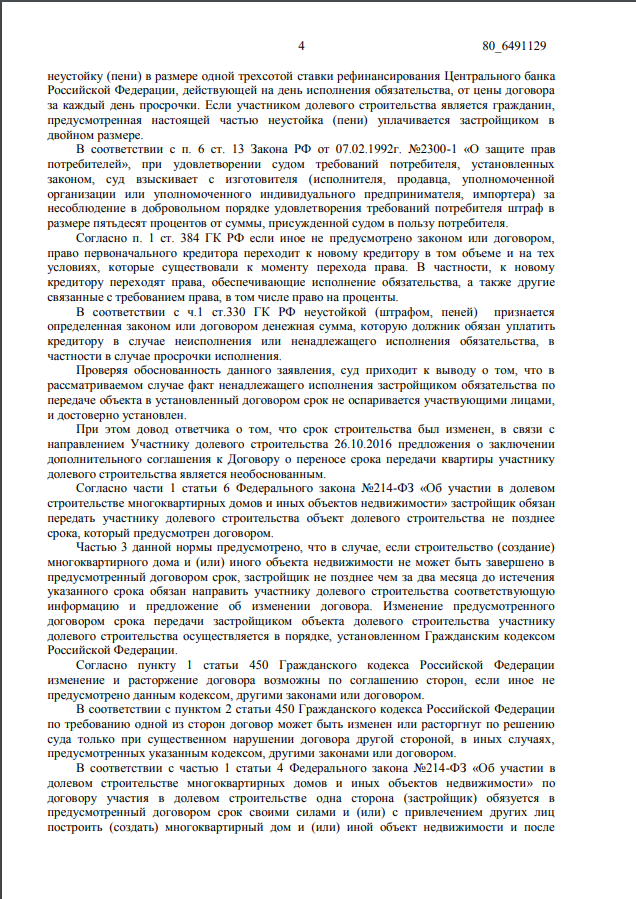 4 80_6491129

неустойку (пени) в размере одной трехсотой ставки рефинансирования Центрального банка Российской Федерации, действующей на день исполнения обязательства, от цены договора за каждый день просрочки. Если участником долевого строительства является гражданин, предусмотренная настоящей частью неустойка (пени) уплачивается застройщиком в двойном размере.

В соответствии с п. 6 ст. 13 Закона РФ от 07.02.1992г. №2300-1 «О защите прав потребителей», при удовлетворении судом требований потребителя, установленных законом, суд взыскивает с изготовителя (исполнителя, продавца, уполномоченной организации или уполномоченного индивидуального предпринимателя, импортера) за несоблюдение в добровольном порядке удовлетворения требований потребителя штраф в размере пятьдесят процентов от суммы, присужденной судом в пользу потребителя.

Согласно п. 1 ст. 384 ГК РФ если иное не предусмотрено законом или договором, право первоначального кредитора переходит к новому кредитору в том объеме и на тех условиях, которые существовали к моменту перехода права. В частности, к новому кредитору переходят права, обеспечивающие исполнение обязательства, а также другие связанные с требованием права, в том числе право на проценты.

В соответствии с ч.1 ст.330 ГК РФ неустойкой (штрафом, пеней) признается определенная законом или договором денежная сумма, которую должник обязан уплатить кредитору в случае неисполнения или ненадлежащего исполнения обязательства, в частности в случае просрочки исполнения.

Проверяя обоснованность данного заявления, суд приходит к выводу о том, что в рассматриваемом случае факт ненадлежащего исполнения застройщиком обязательства по передаче объекта в установленный договором срок не оспаривается участвующими лицами, и достоверно установлен.

При этом довод ответчика о том, что срок строительства был изменен, в связи с направлением Участнику долевого строительства 26.10.2016 предложения о заключении дополнительного соглашения к Договору о переносе срока передачи квартиры участнику долевого строительства является необоснованным.

Согласно части 1 статьи 6 Федерального закона №214-ФЗ «Об участии в долевом строительстве многоквартирных домов и иных объектов недвижимости» застройщик обязан передать участнику долевого строительства объект долевого строительства не позднее срока, который предусмотрен договором.

Частью 3 данной нормы предусмотрено, что в случае, если строительство (создание) многоквартирного дома и (или) иного объекта недвижимости не может быть завершено в предусмотренный договором срок, застройщик не позднее чем за два месяца до истечения указанного срока обязан направить участнику долевого строительства соответствующую информацию и предложение об изменении договора. Изменение предусмотренного договором срока передачи застройщиком объекта долевого строительства участнику долевого строительства осуществляется в порядке, установленном Гражданским кодексом Российской Федерации.

Согласно пункту 1 статьи 450 Гражданского кодекса Российской Федерации изменение и расторжение договора возможны по соглашению сторон, если иное не предусмотрено данным кодексом, другими законами или договором.

В соответствии с пунктом 2 статьи 450 Гражданского кодекса Российской Федерации по требованию одной из сторон договор может быть изменен или расторгнут по решению суда только при существенном нарушении договора другой стороной, в иных случаях, предусмотренных указанным кодексом, другими законами или договором.

В соответствии с частью 1 статьи 4 Федерального закона №214-ФЗ «Об участии в долевом строительстве многоквартирных домов и иных объектов недвижимости» по договору участия в долевом строительстве одна сторона (застройщик) обязуется в предусмотренный договором срок своими силами и (или) с привлечением других лиц построить (создать) многоквартирный дом и (или) иной объект недвижимости и после